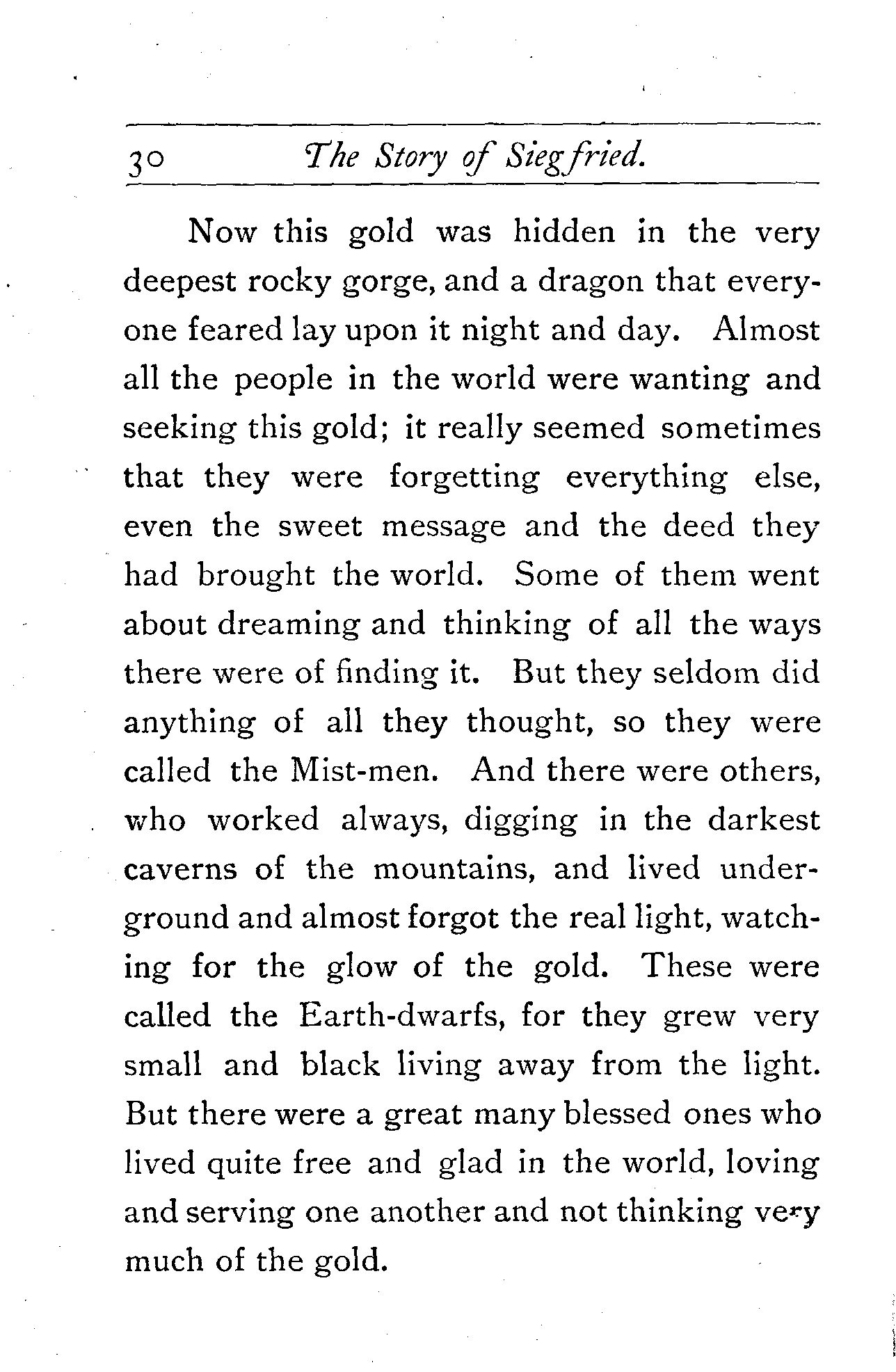 30 The Story of Siegfried.

Now this gold was hidden in the very deepest rocky gorge, and a dragon that everyone feared lay upon it night and day. Almost all the people in the world were wanting and seeking this gold; it really seemed sometimes that they were forgetting everything else, even the sweet message and the deed they had brought the world. Some of them went about dreaming and thinking of all the ways there were of finding it. But they seldom did anything of all they thought, so they were called the Mist-men. And there were others, who worked always, digging in the darkest caverns of the mountains, and lived underground and almost forgot the real light, watching for the glow of the gold. These were called the Earth-dwarfs, for they grew very small and black living away from the light. But there were a great many blessed ones who lived quite free and glad in the world, loving and serving one another and not thinking very much of the gold.